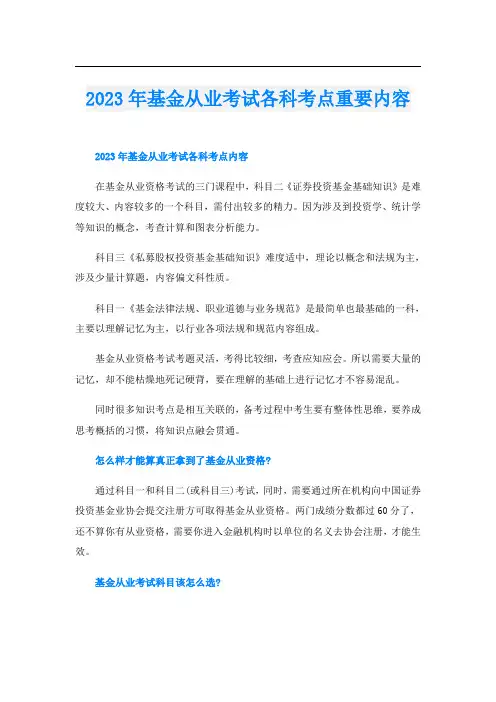 2023年基金从业考试各科考点重要内容

2023年基金从业考试各科考点内容

在基金从业资格考试的三门课程中，科目二《证券投资基金基础知识》是难度较大、内容较多的一个科目，需付出较多的精力。因为涉及到投资学、统计学等知识的概念，考查计算和图表分析能力。

科目三《私募股权投资基金基础知识》难度适中，理论以概念和法规为主，涉及少量计算题，内容偏文科性质。

科目一《基金法律法规、职业道德与业务规范》是最简单也最基础的一科，主要以理解记忆为主，以行业各项法规和规范内容组成。

基金从业资格考试考题灵活，考得比较细，考查应知应会。所以需要大量的记忆，却不能枯燥地死记硬背，要在理解的基础上进行记忆才不容易混乱。

同时很多知识考点是相互关联的，备考过程中考生要有整体性思维，要养成思考概括的习惯，将知识点融会贯通。

怎么样才能算真正拿到了基金从业资格?

通过科目一和科目二(或科目三)考试，同时，需要通过所在机构向中国证券投资基金业协会提交注册方可取得基金从业资格。两门成绩分数都过60分了，还不算你有从业资格，需要你进入金融机构时以单位的名义去协会注册，才能生效。

基金从业考试科目该怎么选?